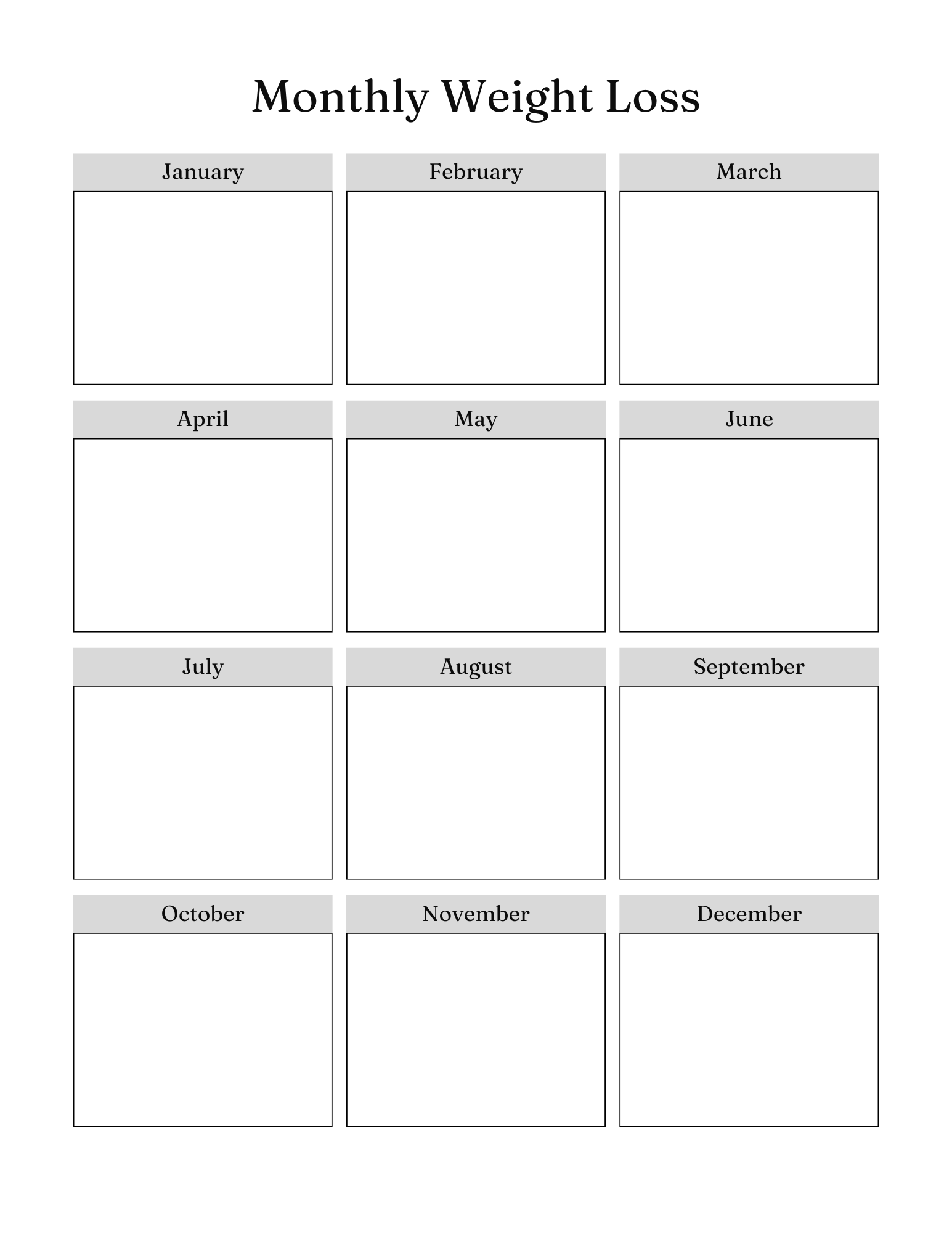 Monthly Weight Loss

January

February

March

April

May

June

July

August

September

October

November

December